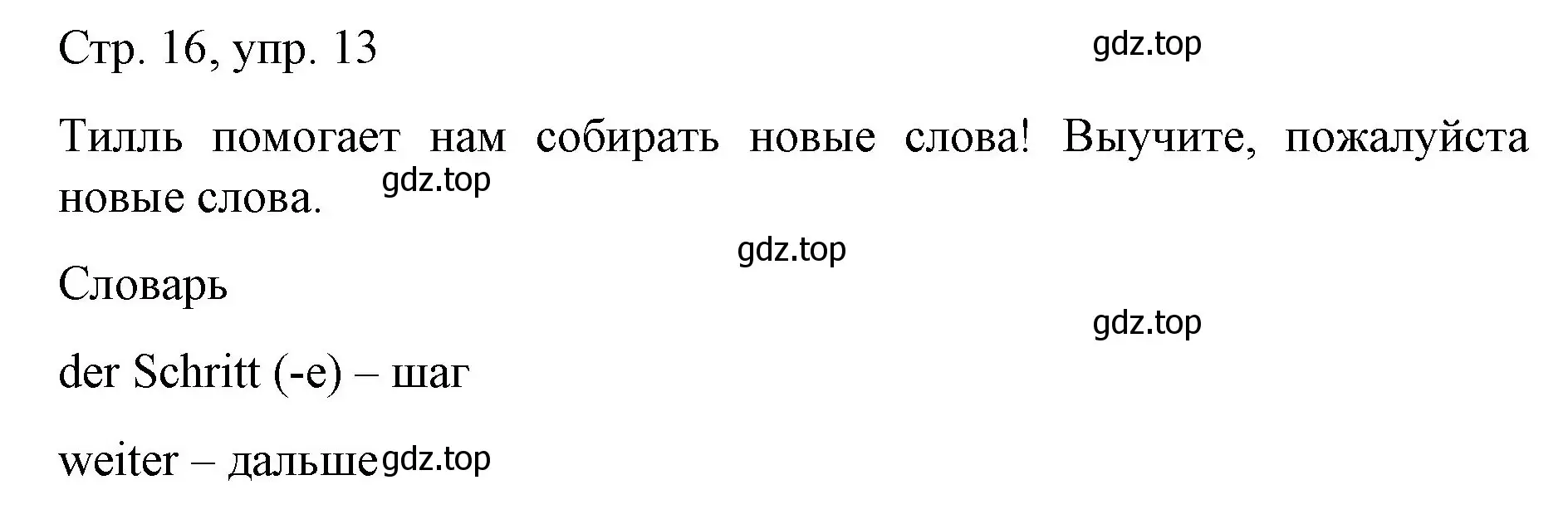 Стр. 16, упр. 13

gdz.top

Тилль помогает нам собирать новые слова! Выучите, пожалуйста новые слова.

gdz.top

gdz.top

Словарь

gdz.top

der Schritt (-e) – шаг

weiter – дальше

gdz.top